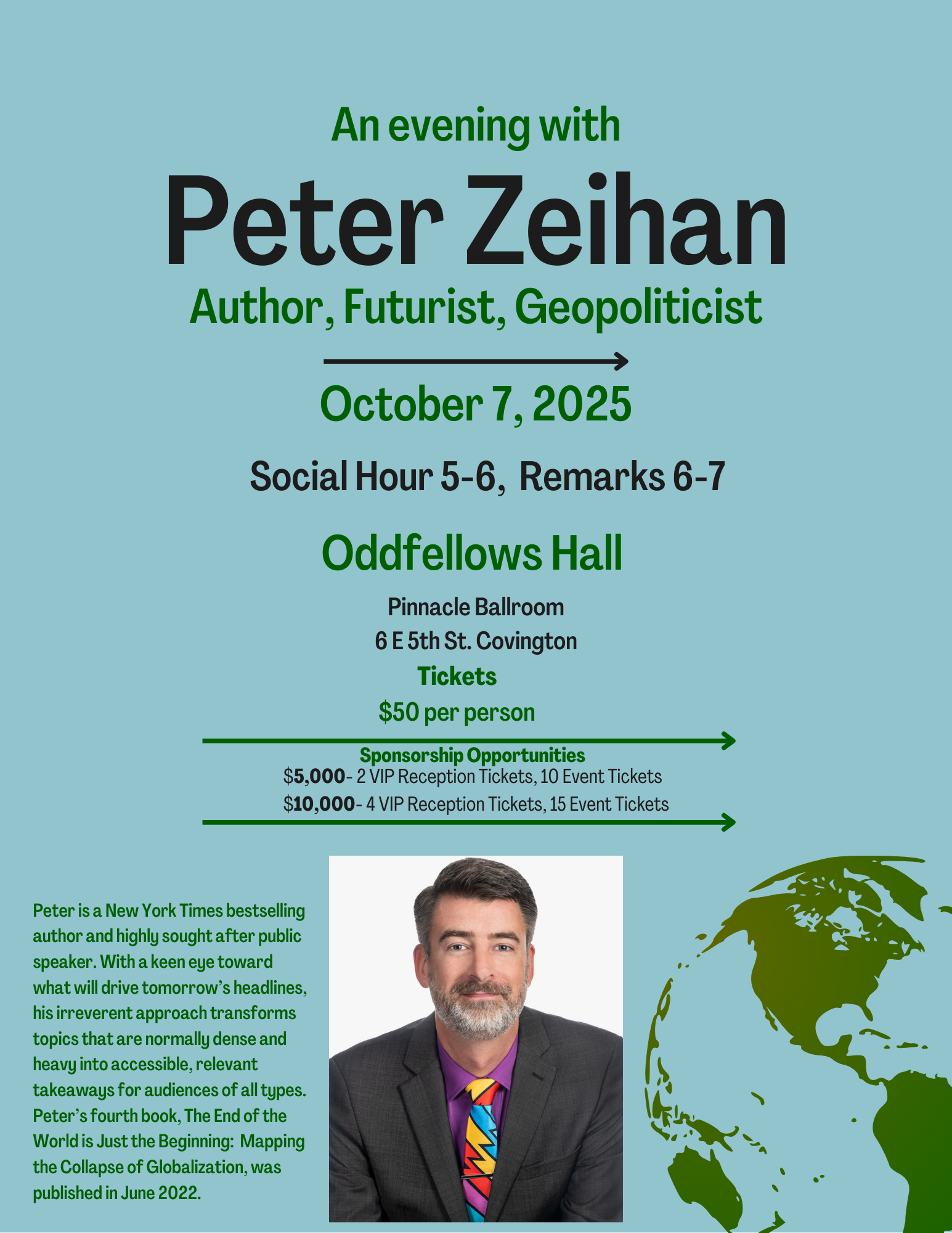 An evening with

Peter Zeihan

Author, Futurist, Geopoliticist

October 7, 2025

Social Hour 5-6, Remarks 6-7

Oddfellows Hall

Pinnacle Ballroom
6 E 5th St. Covington

Tickets
$50 per person

Sponsorship Opportunities
$5,000- 2 VIP Reception Tickets, 10 Event Tickets
$10,000- 4 VIP Reception Tickets, 15 Event Tickets

Peter is a New York Times bestselling author and highly sought after public speaker. With a keen eye toward what will drive tomorrow's headlines, his irreverent approach transforms topics that are normally dense and heavy into accessible, relevant takeaways for audiences of all types. Peter's fourth book, The End of the World is Just the Beginning: Mapping the Collapse of Globalization, was published in June 2022.